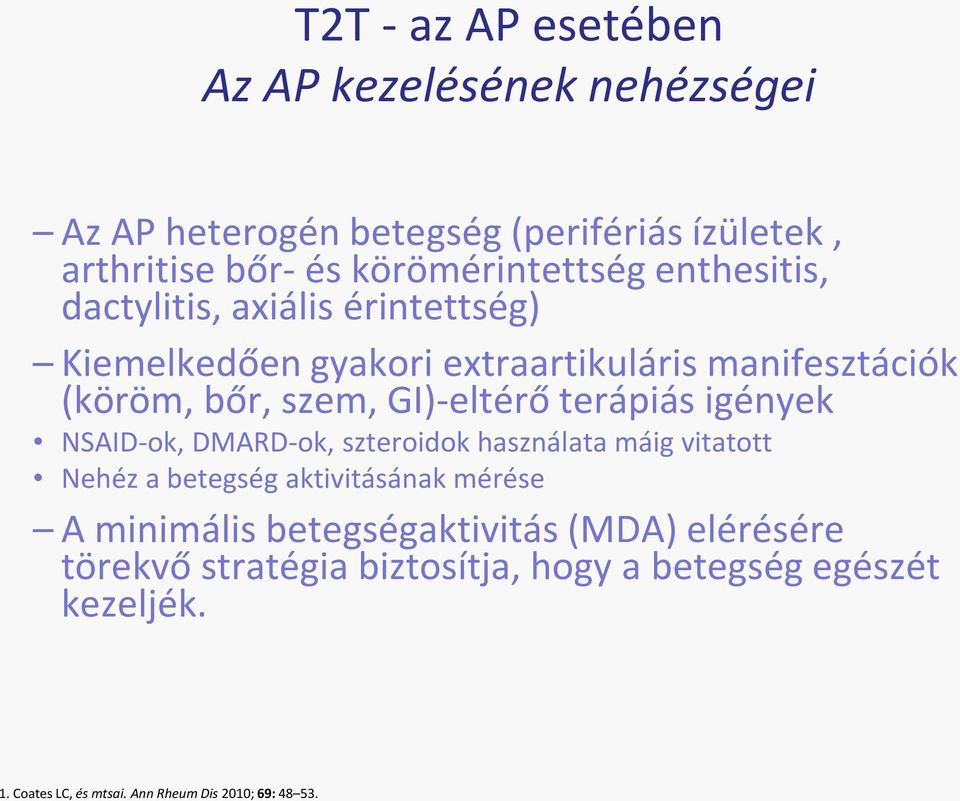 T2T - az AP esetében
Az AP kezelésének nehézségei

– Az AP heterogén betegség (perifériás ízületek , arthritise bőr- és körömérintettség enthesitis, dactylitis, axiális érintettség)

– Kiemelkedően gyakori extraartikuláris manifesztációk (köröm, bőr, szem, GI)-eltérő terápiás igények

• NSAID-ok, DMARD-ok, szteroidok használata máig vitatott

• Nehéz a betegség aktivitásának mérése

– A minimális betegségaktivitás (MDA) elérésére törekvő stratégia biztosítja, hogy a betegség egészét kezeljék.

1. Coates LC, és mtsai. Ann Rheum Dis 2010; 69: 48–53.